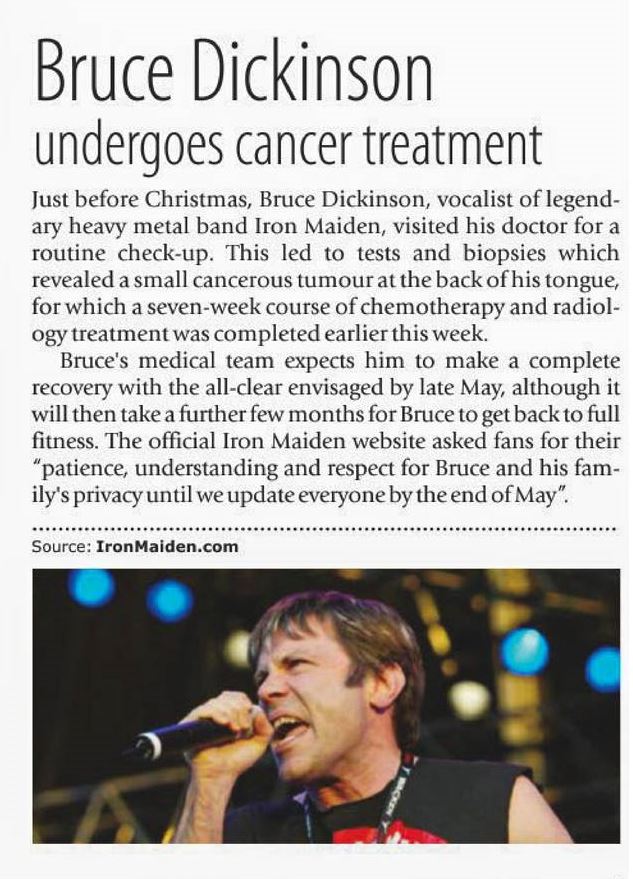 Bruce Dickinson
undergoes cancer treatment

Just before Christmas, Bruce Dickinson, vocalist of legendary heavy metal band Iron Maiden, visited his doctor for a routine check-up. This led to tests and biopsies which revealed a small cancerous tumour at the back of his tongue, for which a seven-week course of chemotherapy and radiology treatment was completed earlier this week.

Bruce's medical team expects him to make a complete recovery with the all-clear envisaged by late May, although it will then take a further few months for Bruce to get back to full fitness. The official Iron Maiden website asked fans for their "patience, understanding and respect for Bruce and his family's privacy until we update everyone by the end of May".

Source: IronMaiden.com